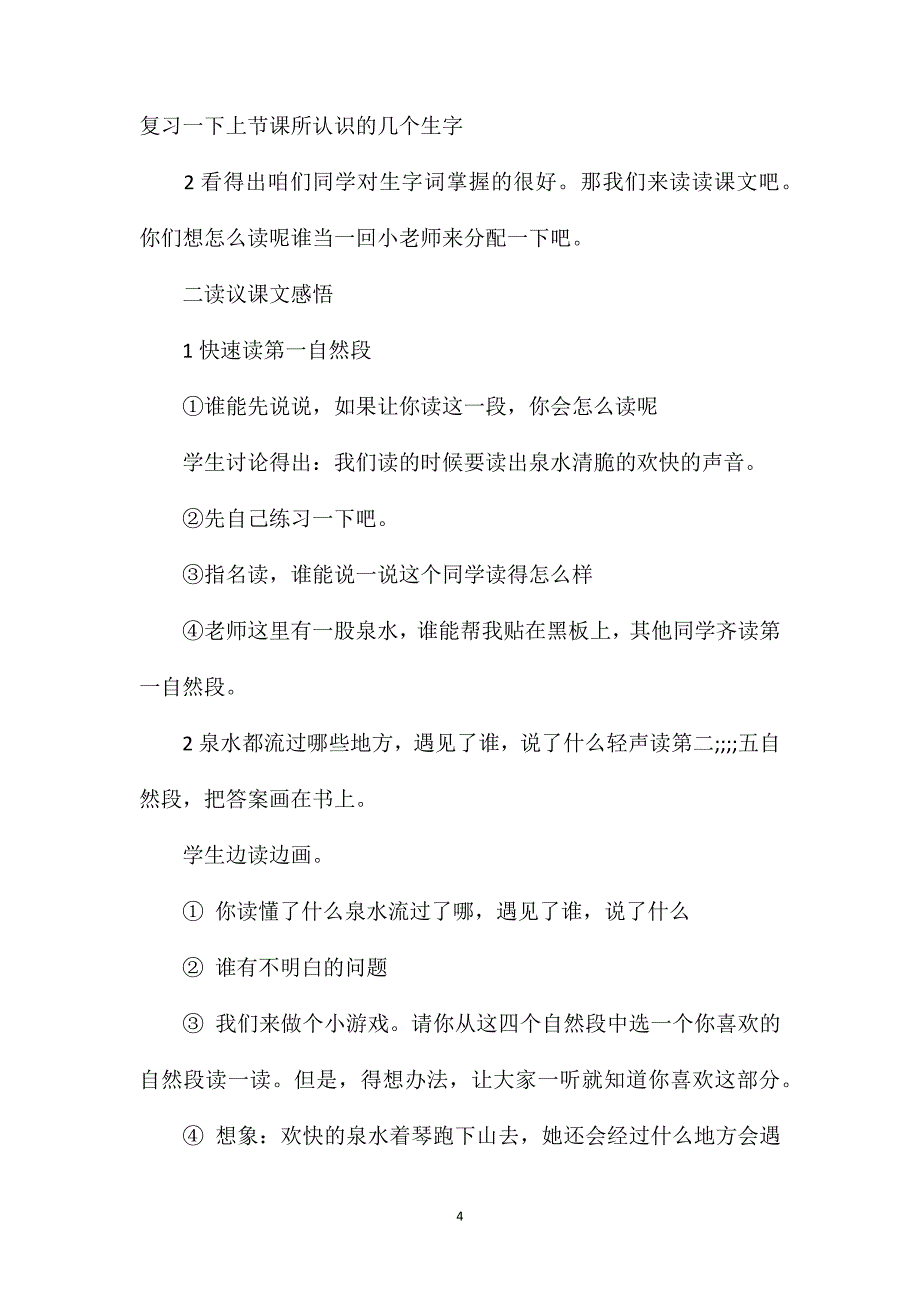 复习一下上节课所认识的几个生字

2 看得出咱们同学对生字词掌握的很好。那我们来读读课文吧。你们想怎么读呢谁当一回小老师来分配一下吧。

二读议课文感悟

1 快速读第一自然段

①谁能先说说，如果让你读这一段，你会怎么读呢

学生讨论得出：我们读的时候要读出泉水清脆的欢快的声音。

②先自己练习一下吧。

③指名读，谁能说一说这个同学读得怎么样

④老师这里有一股泉水，谁能帮我贴在黑板上，其他同学齐读第一自然段。

2 泉水都流过哪些地方，遇见了谁，说了什么轻声读第二;;;;五自然段，把答案画在书上。

学生边读边画。

① 你读懂了什么泉水流过了哪，遇见了谁，说了什么

② 谁有不明白的问题

③ 我们来做个小游戏。请你从这四个自然段中选一个你喜欢的自然段读一读。但是，得想办法，让大家一听就知道你喜欢这部分。

④ 想象：欢快的泉水着琴跑下山去，她还会经过什么地方会遇

4